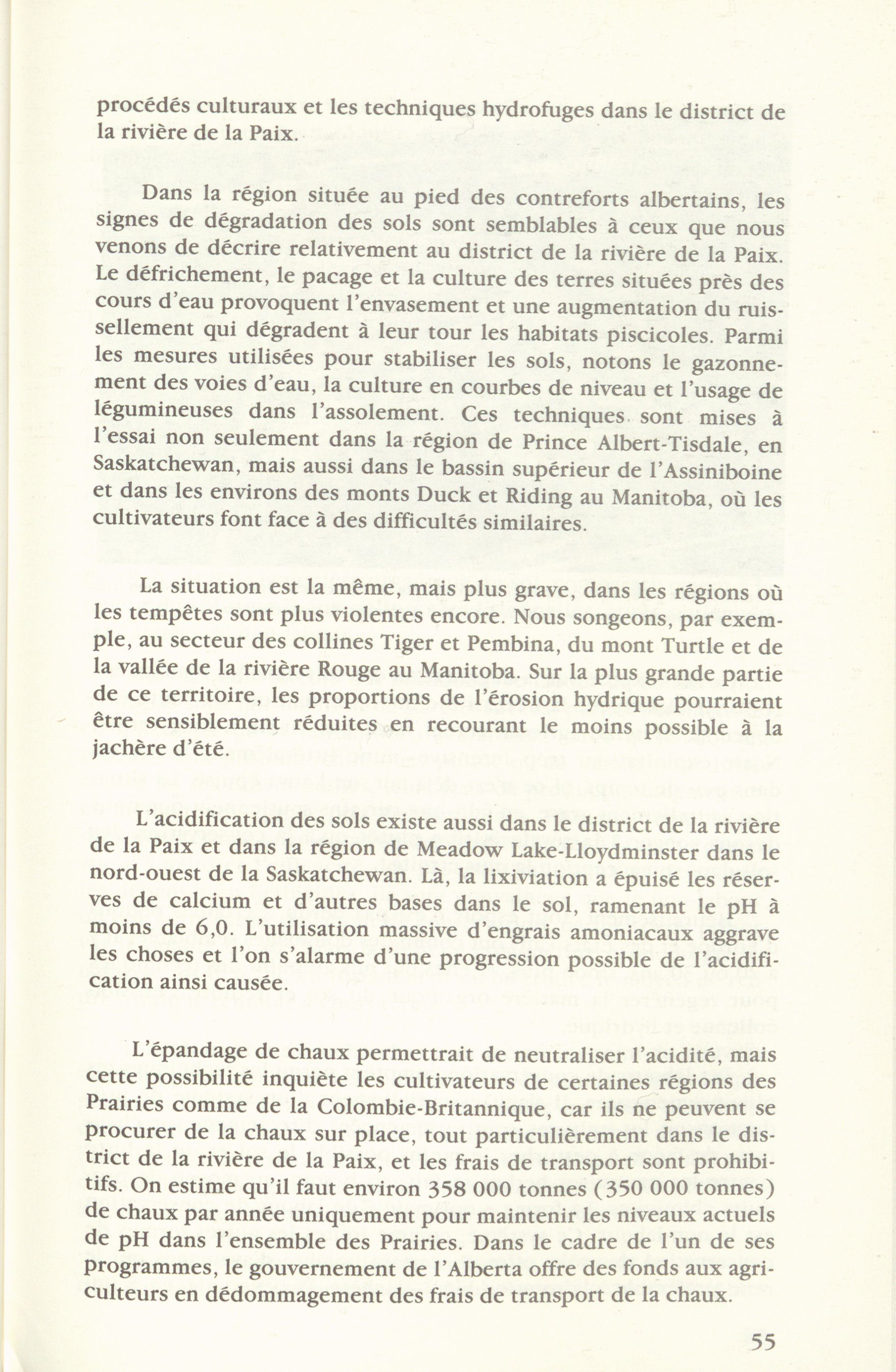 procédés culturaux et les techniques hydrofuges dans le district de la rivière de la Paix.

Dans la région située au pied des contreforts albertains, les signes de dégradation des sols sont semblables à ceux que nous venons de décrire relativement au district de la rivière de la Paix. Le défrichement, le pacage et la culture des terres situées près des cours d'eau provoquent l'envasement et une augmentation du ruissellement qui dégradent à leur tour les habitats piscicoles. Parmi les mesures utilisées pour stabiliser les sols, notons le gazonnement des voies d'eau, la culture en courbes de niveau et l'usage de légumineuses dans l'assolement. Ces techniques sont mises à l'essai non seulement dans la région de Prince Albert-Tisdale, en Saskatchewan, mais aussi dans le bassin supérieur de l'Assiniboine et dans les environs des monts Duck et Riding au Manitoba, où les cultivateurs font face à des difficultés similaires.

La situation est la même, mais plus grave, dans les régions où les tempêtes sont plus violentes encore. Nous songeons, par exemple, au secteur des collines Tiger et Pembina, du mont Turtle et de la vallée de la rivière Rouge au Manitoba. Sur la plus grande partie de ce territoire, les proportions de l'érosion hydrique pourraient être sensiblement réduites en recourant le moins possible à la jachère d'été.

L'acidification des sols existe aussi dans le district de la rivière de la Paix et dans la région de Meadow Lake-Lloydminster dans le nord-ouest de la Saskatchewan. Là, la lixiviation a épuisé les réserves de calcium et d'autres bases dans le sol, ramenant le pH à moins de 6,0. L'utilisation massive d'engrais amoniacaux aggrave les choses et l'on s'alarme d'une progression possible de l'acidification ainsi causée.

L'épandage de chaux permettrait de neutraliser l'acidité, mais cette possibilité inquiète les cultivateurs de certaines régions des Prairies comme de la Colombie-Britannique, car ils ne peuvent se procurer de la chaux sur place, tout particulièrement dans le district de la rivière de la Paix, et les frais de transport sont prohibitifs. On estime qu'il faut environ 358 000 tonnes (350 000 tonnes) de chaux par année uniquement pour maintenir les niveaux actuels de pH dans l'ensemble des Prairies. Dans le cadre de l'un de ses programmes, le gouvernement de l'Alberta offre des fonds aux agriculteurs en dédommagement des frais de transport de la chaux.

55